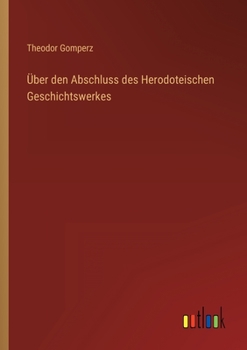 Theodor Gomperz

Über den Abschluss des Herodoteischen Geschichtswerkes

outlook